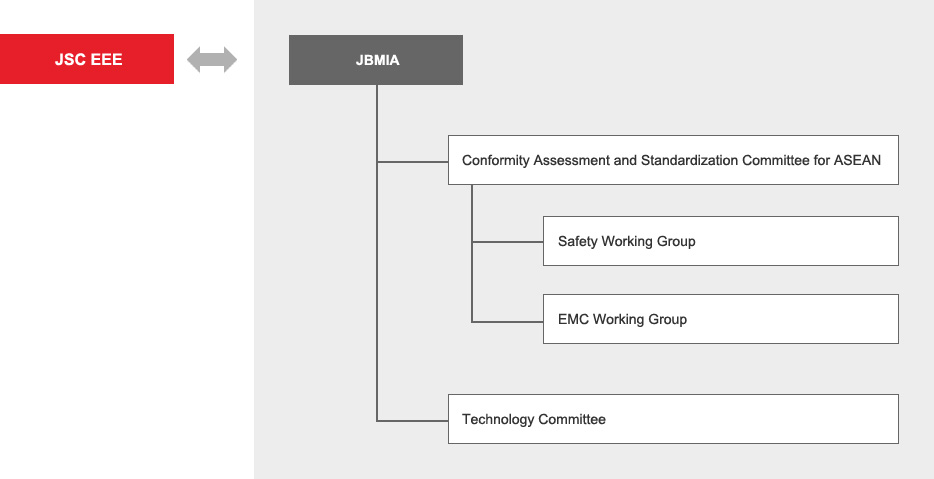 JSC EEE

JBMIA

Conformity Assessment and Standardization Committee for ASEAN

Safety Working Group

EMC Working Group

Technology Committee